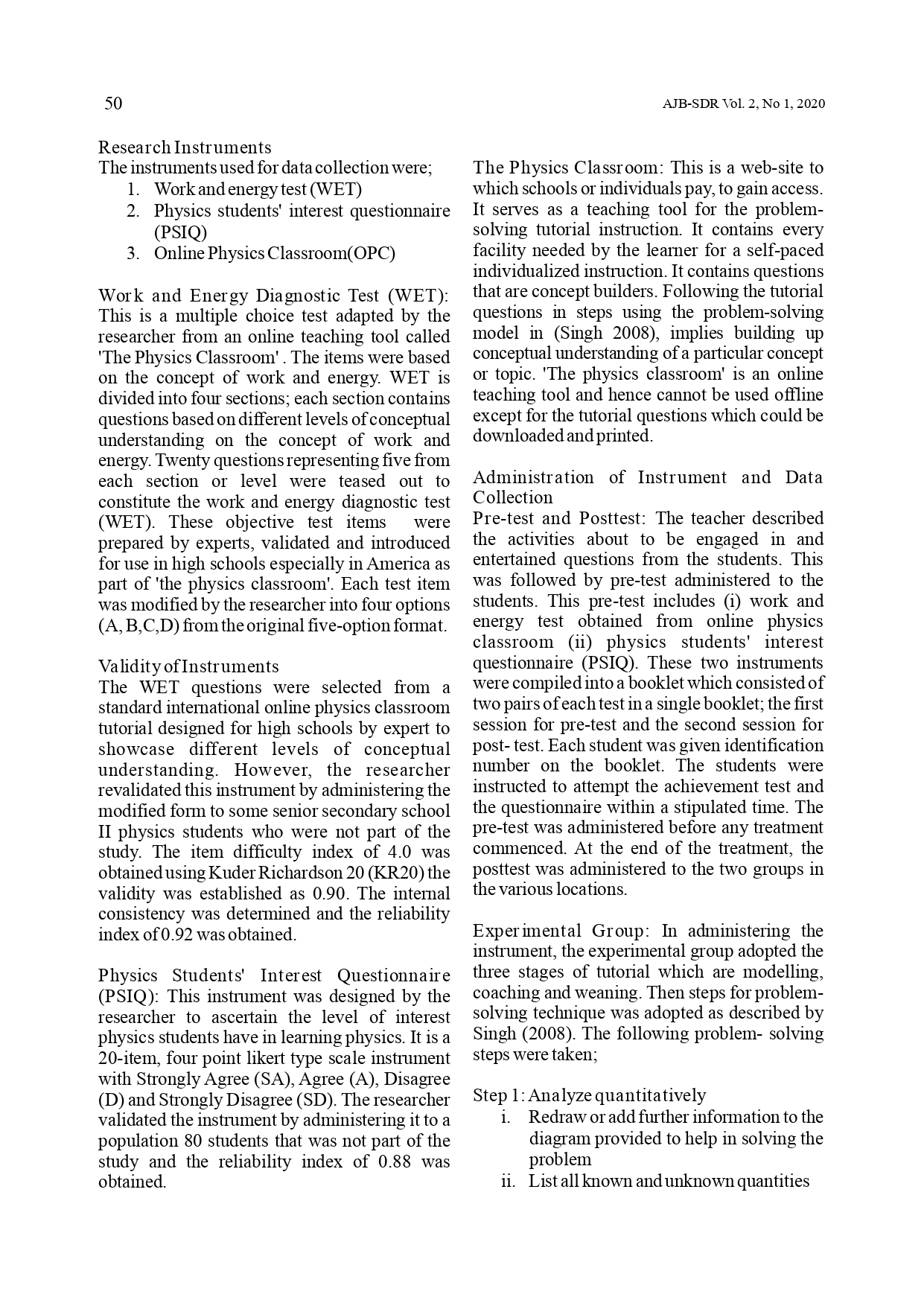 50

AJB-SDR Vol. 2, No 1, 2020

Research Instruments
The instruments used for data collection were;
1. Work and energy test (WET)
2. Physics students' interest questionnaire (PSIQ)
3. Online Physics Classroom(OPC)

Work and Energy Diagnostic Test (WET): This is a multiple choice test adapted by the researcher from an online teaching tool called 'The Physics Classroom' . The items were based on the concept of work and energy. WET is divided into four sections; each section contains questions based on different levels of conceptual understanding on the concept of work and energy. Twenty questions representing five from each section or level were teased out to constitute the work and energy diagnostic test (WET). These objective test items were prepared by experts, validated and introduced for use in high schools especially in America as part of 'the physics classroom'. Each test item was modified by the researcher into four options (A, B,C,D) from the original five-option format.

Validity of Instruments
The WET questions were selected from a standard international online physics classroom tutorial designed for high schools by expert to showcase different levels of conceptual understanding. However, the researcher revalidated this instrument by administering the modified form to some senior secondary school II physics students who were not part of the study. The item difficulty index of 4.0 was obtained using Kuder Richardson 20 (KR20) the validity was established as 0.90. The internal consistency was determined and the reliability index of 0.92 was obtained.

Physics Students' Interest Questionnaire (PSIQ): This instrument was designed by the researcher to ascertain the level of interest physics students have in learning physics. It is a 20-item, four point likert type scale instrument with Strongly Agree (SA), Agree (A), Disagree (D) and Strongly Disagree (SD). The researcher validated the instrument by administering it to a population 80 students that was not part of the study and the reliability index of 0.88 was obtained.

The Physics Classroom: This is a web-site to which schools or individuals pay, to gain access. It serves as a teaching tool for the problem-solving tutorial instruction. It contains every facility needed by the learner for a self-paced individualized instruction. It contains questions that are concept builders. Following the tutorial questions in steps using the problem-solving model in (Singh 2008), implies building up conceptual understanding of a particular concept or topic. 'The physics classroom' is an online teaching tool and hence cannot be used offline except for the tutorial questions which could be downloaded and printed.

Administration of Instrument and Data Collection
Pre-test and Posttest: The teacher described the activities about to be engaged in and entertained questions from the students. This was followed by pre-test administered to the students. This pre-test includes (i) work and energy test obtained from online physics classroom (ii) physics students' interest questionnaire (PSIQ). These two instruments were compiled into a booklet which consisted of two pairs of each test in a single booklet; the first session for pre-test and the second session for post- test. Each student was given identification number on the booklet. The students were instructed to attempt the achievement test and the questionnaire within a stipulated time. The pre-test was administered before any treatment commenced. At the end of the treatment, the posttest was administered to the two groups in the various locations.

Experimental Group: In administering the instrument, the experimental group adopted the three stages of tutorial which are modelling, coaching and weaning. Then steps for problem-solving technique was adopted as described by Singh (2008). The following problem- solving steps were taken;

Step 1: Analyze quantitatively
i. Redraw or add further information to the diagram provided to help in solving the problem
ii. List all known and unknown quantities